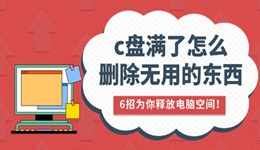 c盘满了怎么
删除无用的东西

6招为你释放电脑空间！